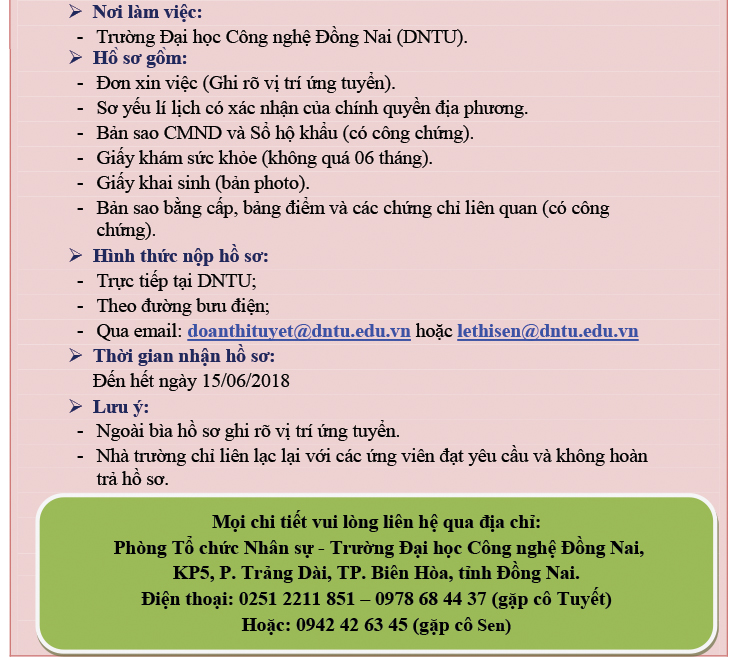 ➢ Nơi làm việc:
- Trường Đại học Công nghệ Đồng Nai (DNTU).

➢ Hồ sơ gồm:
- Đơn xin việc (Ghi rõ vị trí ứng tuyển).
- Sơ yếu lí lịch có xác nhận của chính quyền địa phương.
- Bản sao CMND và Sổ hộ khẩu (có công chứng).
- Giấy khám sức khỏe (không quá 06 tháng).
- Giấy khai sinh (bản photo).
- Bản sao bằng cấp, bảng điểm và các chứng chỉ liên quan (có công chứng).

➢ Hình thức nộp hồ sơ:
- Trực tiếp tại DNTU;
- Theo đường bưu điện;
- Qua email: doanthituyet@dntu.edu.vn hoặc lethisen@dntu.edu.vn

➢ Thời gian nhận hồ sơ:
Đến hết ngày 15/06/2018

➢ Lưu ý:
- Ngoài bìa hồ sơ ghi rõ vị trí ứng tuyển.
- Nhà trường chỉ liên lạc lại với các ứng viên đạt yêu cầu và không hoàn trả hồ sơ.

Mọi chi tiết vui lòng liên hệ qua địa chỉ:
Phòng Tổ chức Nhân sự - Trường Đại học Công nghệ Đồng Nai,
KP5, P. Trảng Dài, TP. Biên Hòa, tỉnh Đồng Nai.
Điện thoại: 0251 2211 851 – 0978 68 44 37 (gặp cô Tuyết)
Hoặc: 0942 42 63 45 (gặp cô Sen)